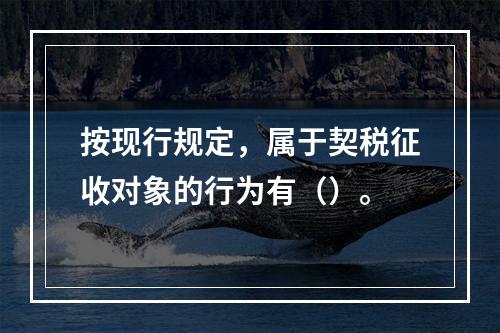 按现行规定，属于契税征收对象的行为有（）。